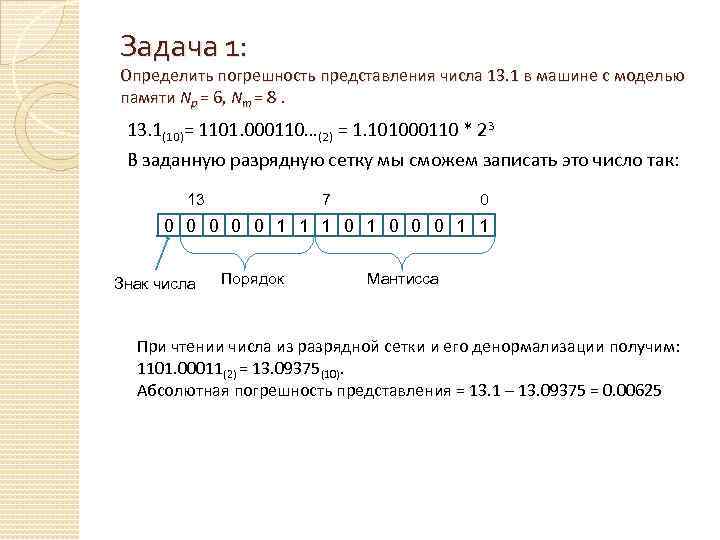 Задача 1:
Определить погрешность представления числа 13.1 в машине с моделью памяти $N_p = 6$, $N_m = 8$ .

$13.1_{(10)} = 1101.000110..._{(2)} = 1.101000110 * 2^3$

В заданную разрядную сетку мы сможем записать это число так:

13 7 0

| 0 | 0 | 0 | 0 | 0 | 1 | 1 | 1 | 0 | 1 | 0 | 0 | 0 | 1 | 1 |
|---|---|---|---|---|---|---|---|---|---|---|---|---|---|---|

Знак числа
Порядок
Мантисса

При чтении числа из разрядной сетки и его денормализации получим: $1101.00011_{(2)} = 13.09375_{(10)}$.
Абсолютная погрешность представления = 13.1 – 13.09375 = 0.00625